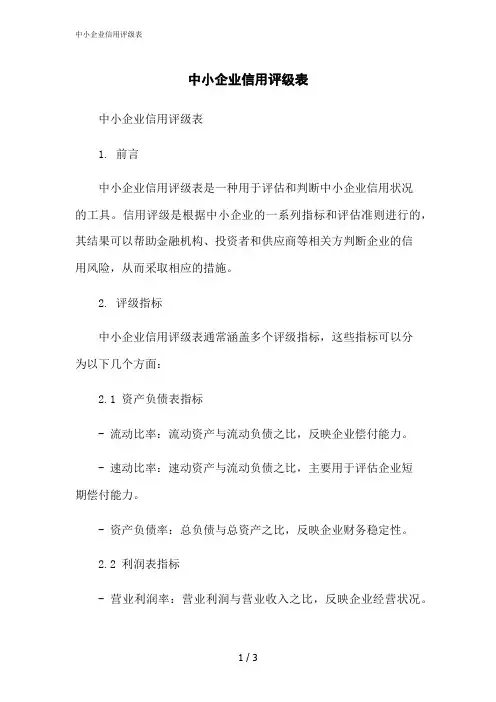 中小企业信用评级表

中小企业信用评级表

中小企业信用评级表

1. 前言

中小企业信用评级表是一种用于评估和判断中小企业信用状况的工具。信用评级是根据中小企业的一系列指标和评估准则进行的，其结果可以帮助金融机构、投资者和供应商等相关方判断企业的信用风险，从而采取相应的措施。

2. 评级指标

中小企业信用评级表通常涵盖多个评级指标，这些指标可以分为以下几个方面：

2.1 资产负债表指标

- 流动比率：流动资产与流动负债之比，反映企业偿付能力。

- 速动比率：速动资产与流动负债之比，主要用于评估企业短期偿付能力。

- 资产负债率：总负债与总资产之比，反映企业财务稳定性。

2.2 利润表指标

- 营业利润率：营业利润与营业收入之比，反映企业经营状况。

1 / 3